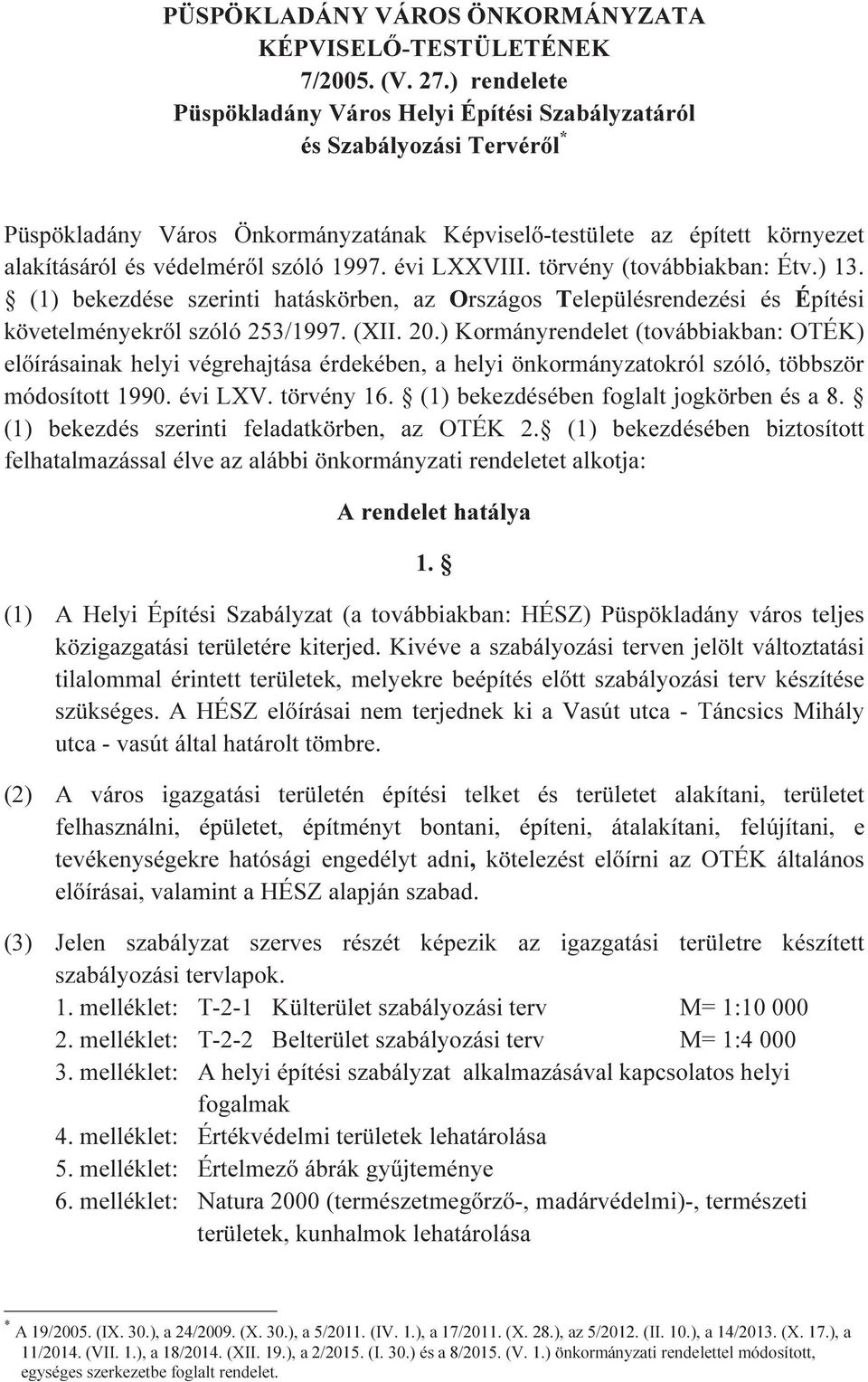 PÜSPÖKLADÁNY VÁROS ÖNKORMÁNYZATA
KÉPVISELŐ-TESTÜLETÉNEK
7/2005. (V. 27.) rendelete
Püspökladány Város Helyi Építési Szabályzatáról
és Szabályozási Tervéről*

Püspökladány Város Önkormányzatának Képviselő-testülete az épített környezet alakításáról és védelméről szóló 1997. évi LXXVIII. törvény (továbbiakban: Étv.) 13. § (1) bekezdése szerinti hatáskörben, az Országos Településrendezési és Építési követelményekről szóló 253/1997. (XII. 20.) Kormányrendelet (továbbiakban: OTÉK) előírásainak helyi végrehajtása érdekében, a helyi önkormányzatokról szóló, többször módosított 1990. évi LXV. törvény 16. § (1) bekezdésében foglalt jogkörben és a 8. § (1) bekezdés szerinti feladatkörben, az OTÉK 2. § (1) bekezdésében biztosított felhatalmazással élve az alábbi önkormányzati rendeletet alkotja:

A rendelet hatálya

1. §

(1) A Helyi Építési Szabályzat (a továbbiakban: HÉSZ) Püspökladány város teljes közigazgatási területére kiterjed. Kivéve a szabályozási terven jelölt változtatási tilalommal érintett területek, melyekre beépítés előtt szabályozási terv készítése szükséges. A HÉSZ előírásai nem terjednek ki a Vasút utca - Táncsics Mihály utca - vasút által határolt tömbre.

(2) A város igazgatási területén építési telket és területet alakítani, területet felhasználni, épületet, építményt bontani, építeni, átalakítani, felújítani, e tevékenységekre hatósági engedélyt adni, kötelezést előírni az OTÉK általános előírásai, valamint a HÉSZ alapján szabad.

(3) Jelen szabályzat szerves részét képezik az igazgatási területre készített szabályozási tervlapok.
1. melléklet: T-2-1 Külterület szabályozási terv M= 1:10 000
2. melléklet: T-2-2 Belterület szabályozási terv M= 1:4 000
3. melléklet: A helyi építési szabályzat alkalmazásával kapcsolatos helyi fogalmak
4. melléklet: Értékvédelmi területek lehatárolása
5. melléklet: Értelmező ábrák gyűjteménye
6. melléklet: Natura 2000 (természetmegőrző-, madárvédelmi)-, természeti területek, kunhalmok lehatárolása

* A 19/2005. (IX. 30.), a 24/2009. (X. 30.), a 5/2011. (IV. 1.), a 17/2011. (X. 28.), az 5/2012. (II. 10.), a 14/2013. (X. 17.), a 11/2014. (VII. 1.), a 18/2014. (XII. 19.), a 2/2015. (I. 30.) és a 8/2015. (V. 1.) önkormányzati rendelettel módosított, egységes szerkezetbe foglalt rendelet.